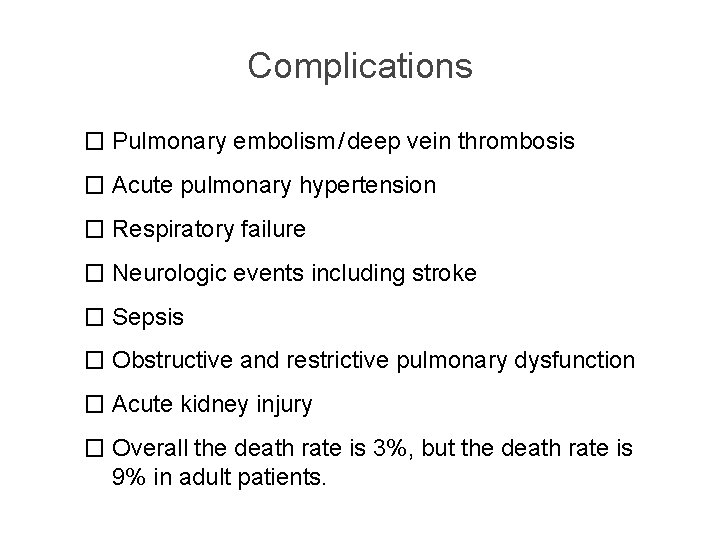 Complications

☐ Pulmonary embolism/deep vein thrombosis

☐ Acute pulmonary hypertension

☐ Respiratory failure

☐ Neurologic events including stroke

☐ Sepsis

☐ Obstructive and restrictive pulmonary dysfunction

☐ Acute kidney injury

☐ Overall the death rate is 3%, but the death rate is 9% in adult patients.